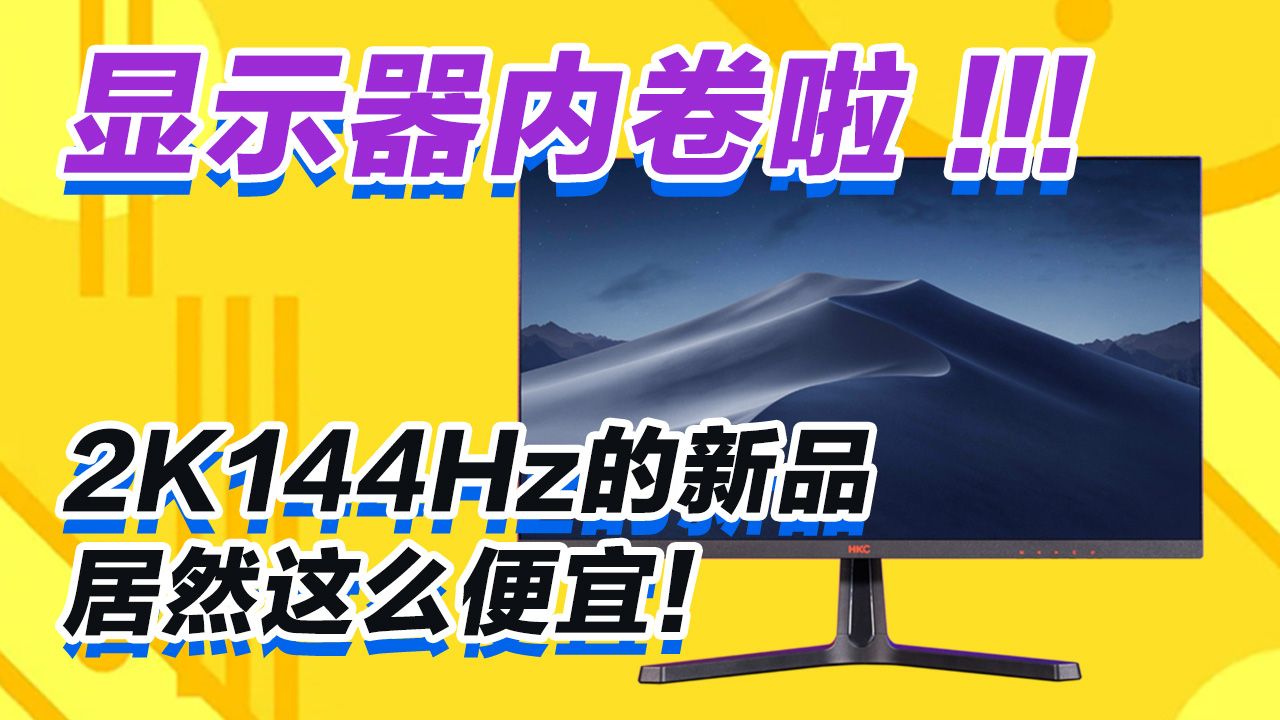 显示器内卷啦 !!!

2K144Hz的新品
居然这么便宜!

HKC